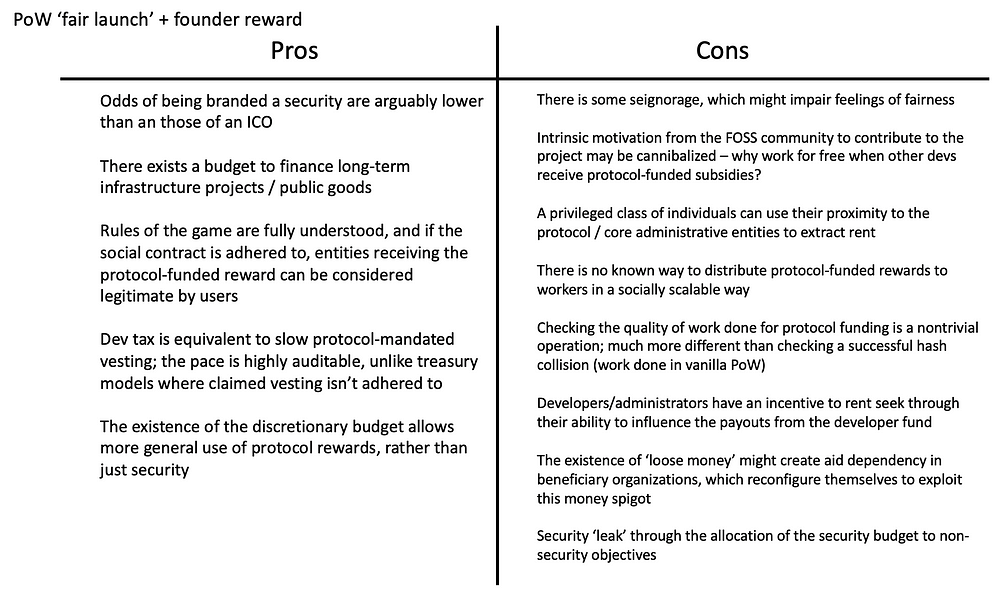 PoW 'fair launch' + founder reward

Pros

Odds of being branded a security are arguably lower than an those of an ICO

There exists a budget to finance long-term infrastructure projects / public goods

Rules of the game are fully understood, and if the social contract is adhered to, entities receiving the protocol-funded reward can be considered legitimate by users

Dev tax is equivalent to slow protocol-mandated vesting; the pace is highly auditable, unlike treasury models where claimed vesting isn't adhered to

The existence of the discretionary budget allows more general use of protocol rewards, rather than just security

Cons

There is some seignorage, which might impair feelings of fairness

Intrinsic motivation from the FOSS community to contribute to the project may be cannibalized – why work for free when other devs receive protocol-funded subsidies?

A privileged class of individuals can use their proximity to the protocol / core administrative entities to extract rent

There is no known way to distribute protocol-funded rewards to workers in a socially scalable way

Checking the quality of work done for protocol funding is a nontrivial operation; much more different than checking a successful hash collision (work done in vanilla PoW)

Developers/administrators have an incentive to rent seek through their ability to influence the payouts from the developer fund

The existence of 'loose money' might create aid dependency in beneficiary organizations, which reconfigure themselves to exploit this money spigot

Security 'leak' through the allocation of the security budget to non-security objectives